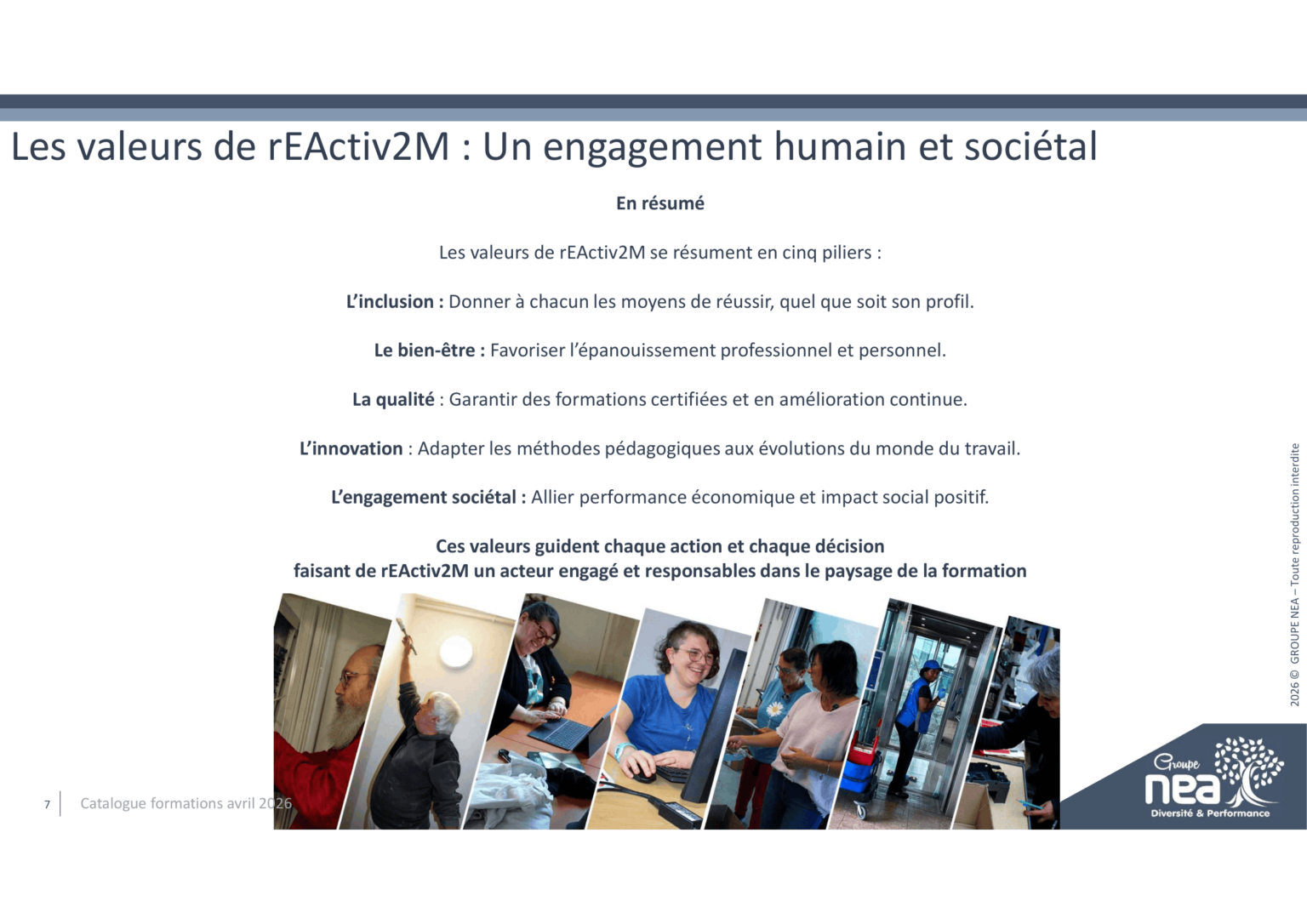 Les valeurs de rEActiv2M : Un engagement humain et sociétal

En résumé

Les valeurs de rEActiv2M se résument en cinq piliers :

L'inclusion : Donner à chacun les moyens de réussir, quel que soit son profil.

Le bien-être : Favoriser l'épanouissement professionnel et personnel.

La qualité : Garantir des formations certifiées et en amélioration continue.

L'innovation : Adapter les méthodes pédagogiques aux évolutions du monde du travail.

L'engagement sociétal : Allier performance économique et impact social positif.

Ces valeurs guident chaque action et chaque décision
faisant de rEActiv2M un acteur engagé et responsables dans le paysage de la formation

2026 © GROUPE NEA – Toute reproduction interdite

7 Catalogue formations avril 2026

Groupe
nea
Diversité & Performance